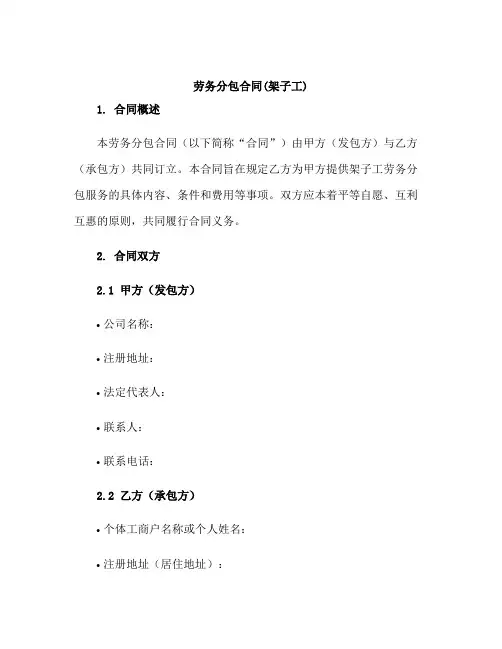 劳务分包合同(架子工)

1. 合同概述

本劳务分包合同（以下简称“合同”）由甲方（发包方）与乙方（承包方）共同订立。本合同旨在规定乙方为甲方提供架子工劳务分包服务的具体内容、条件和费用等事项。双方应本着平等自愿、互利互惠的原则，共同履行合同义务。

2. 合同双方

2.1 甲方（发包方）

• 公司名称：

• 注册地址：

• 法定代表人：

• 联系人：

• 联系电话：

2.2 乙方（承包方）

• 个体工商户名称或个人姓名：

• 注册地址（居住地址）：